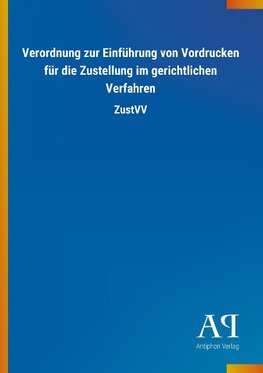 Verordnung zur Einführung von Vordrucken für die Zustellung im gerichtlichen Verfahren

ZustVV

AP

Antiphon Verlag